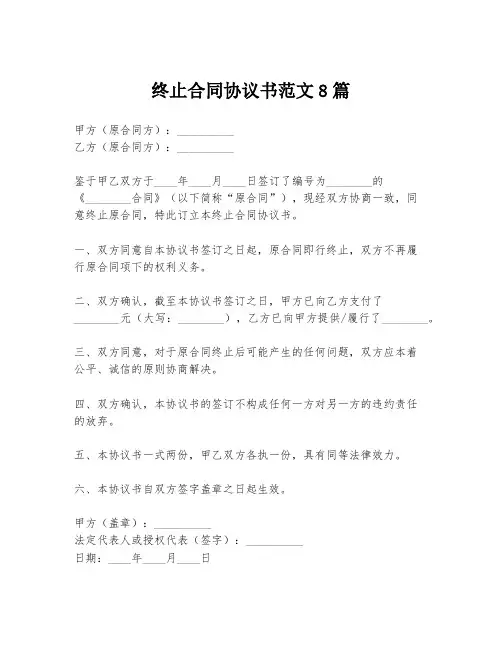 终止合同协议书范文 8 篇

甲方（原合同方）：__________
乙方（原合同方）：__________

鉴于甲乙双方于____年____月____日签订了编号为________的《________合同》（以下简称“原合同”），现经双方协商一致，同意终止原合同，特此订立本终止合同协议书。

一、双方同意自本协议书签订之日起，原合同即行终止，双方不再履行原合同项下的权利义务。

二、双方确认，截至本协议书签订之日，甲方已向乙方支付了________元（大写：________），乙方已向甲方提供/履行了________。

三、双方同意，对于原合同终止后可能产生的任何问题，双方应本着公平、诚信的原则协商解决。

四、双方确认，本协议书的签订不构成任何一方对另一方的违约责任的放弃。

五、本协议书一式两份，甲乙双方各执一份，具有同等法律效力。

六、本协议书自双方签字盖章之日起生效。

甲方（盖章）：__________
法定代表人或授权代表（签字）：__________
日期：____年____月____日